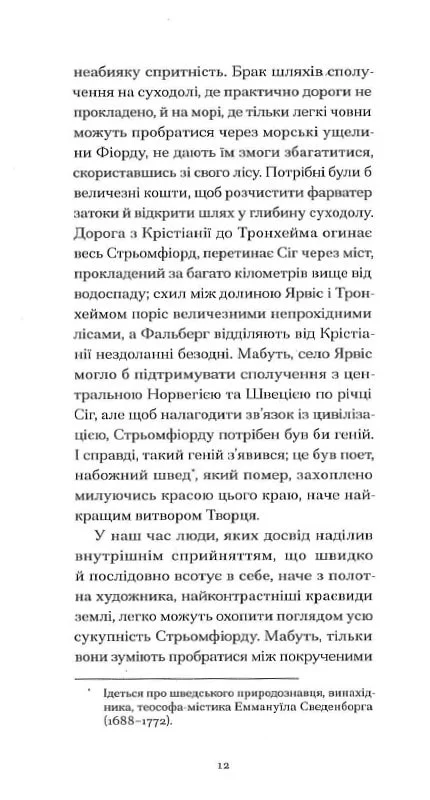 неабияку спритність. Брак шляхів сполучення на суходолі, де практично дороги не прокладено, й на морі, де тільки легкі човни можуть пробратися через морські ущелини Фіорду, не дають їм змоги збагатитися, скориставшись зі свого лісу. Потрібні були б величезні кошти, щоб розчистити фарватер затоки й відкрити шлях у глибину суходолу. Дорога з Крістіанії до Тронхейма огинає весь Стрьомфіорд, перетинає Сіг через міст, прокладений за багато кілометрів вище від водоспаду; схил між долиною Ярвіс і Тронхеймом поріс величезними непрохідними лісами, а Фальберг відділяють від Крістіанії нездоланні безодні. Мабуть, село Ярвіс могло б підтримувати сполучення з центральною Норвегією та Швецією по річці Сіг, але щоб налагодити зв'язок із цивілізацією, Стрьомфіорду потрібен був би геній. І справді, такий геній з'явився; це був поет, набожний швед*, який помер, захоплено милуючись красою цього краю, наче найкращим витвором Творця.

У наш час люди, яких досвід наділив внутрішнім сприйняттям, що швидко й послідовно всотує в себе, наче з полотна художника, найконтрастніші краєвиди землі, легко можуть охопити поглядом усю сукупність Стрьомфіорду. Мабуть, тільки вони зуміють пробратися між покрученими

* Ідеться про шведського природознавця, винахідника, теософа-містика Еммануїла Сведенборга (1688–1772).

12